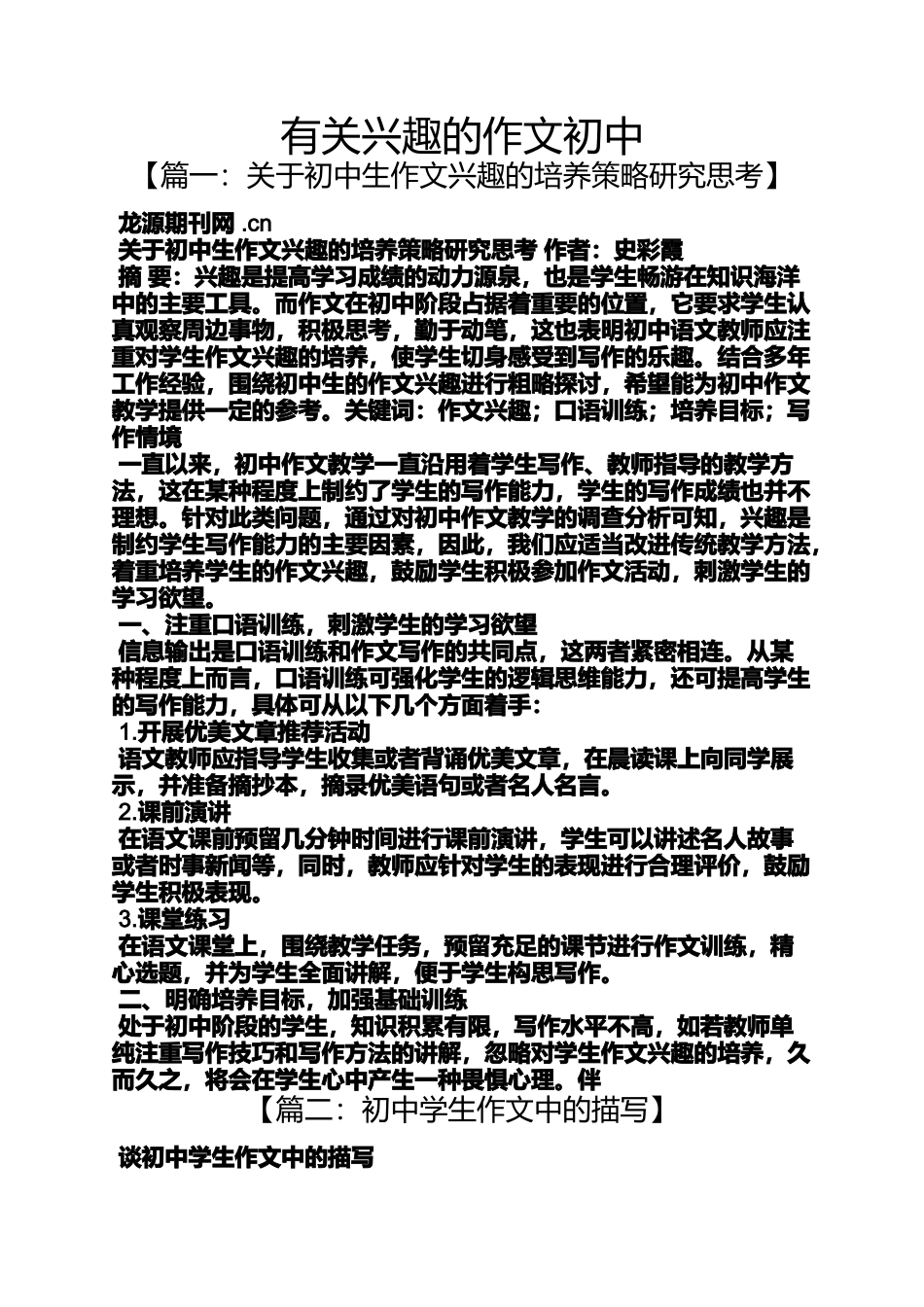 有关兴趣的作文初中
【篇一：关于初中生作文兴趣的培养策略研究思考】

龙源期刊网 .cn
关于初中生作文兴趣的培养策略研究思考 作者：史彩霞
摘 要：兴趣是提高学习成绩的动力源泉，也是学生畅游在知识海洋中的主要工具。而作文在初中阶段占据着重要的位置，它要求学生认真观察周边事物，积极思考，勤于动笔，这也表明初中语文教师应注重对学生作文兴趣的培养，使学生切身感受到写作的乐趣。结合多年工作经验，围绕初中生的作文兴趣进行粗略探讨，希望能为初中作文教学提供一定的参考。关键词：作文兴趣；口语训练；培养目标；写作情境
一直以来，初中作文教学一直沿用着学生写作、教师指导的教学方法，这在某种程度上制约了学生的写作能力，学生的写作成绩也并不理想。针对此类问题，通过对初中作文教学的调查分析可知，兴趣是制约学生写作能力的主要因素，因此，我们应适当改进传统教学方法，着重培养学生的作文兴趣，鼓励学生积极参加作文活动，刺激学生的学习欲望。
一、注重口语训练，刺激学生的学习欲望
信息输出是口语训练和作文写作的共同点，这两者紧密相连。从某种程度上而言，口语训练可强化学生的逻辑思维能力，还可提高学生的写作能力，具体可从以下几个方面着手：
1.开展优美文章推荐活动
语文教师应指导学生收集或者背诵优美文章，在晨读课上向同学展示，并准备摘抄本，摘录优美语句或者名人名言。
2.课前演讲
在语文课前预留几分钟时间进行课前演讲，学生可以讲述名人故事或者时事新闻等，同时，教师应针对学生的表现进行合理评价，鼓励学生积极表现。
3.课堂练习
在语文课堂上，围绕教学任务，预留充足的课节进行作文训练，精心选题，并为学生全面讲解，便于学生构思写作。
二、明确培养目标，加强基础训练
处于初中阶段的学生，知识积累有限，写作水平不高，如若教师单纯注重写作技巧和写作方法的讲解，忽略对学生作文兴趣的培养，久而久之，将会在学生心中产生一种畏惧心理。伴
【篇二：初中学生作文中的描写】

谈初中学生作文中的描写